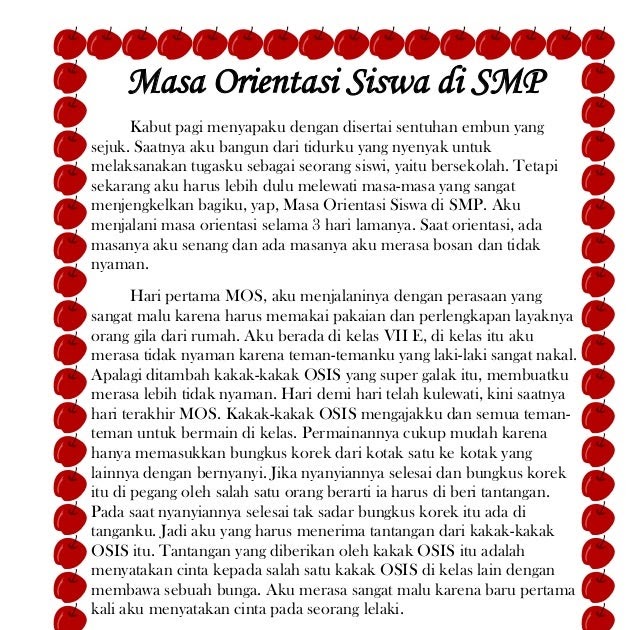 Masa Orientasi Siswa di SMP

Kabut pagi menyapaku dengan disertai sentuhan embun yang sejuk. Saatnya aku bangun dari tidurku yang nyenyak untuk melaksanakan tugasku sebagai seorang siswi, yaitu bersekolah. Tetapi sekarang aku harus lebih dulu melewati masa-masa yang sangat menjengkelkan bagiku, yap, Masa Orientasi Siswa di SMP. Aku menjalani masa orientasi selama 3 hari lamanya. Saat orientasi, ada masanya aku senang dan ada masanya aku merasa bosan dan tidak nyaman.

Hari pertama MOS, aku menjalaninya dengan perasaan yang sangat malu karena harus memakai pakaian dan perlengkapan layaknya orang gila dari rumah. Aku berada di kelas VII E, di kelas itu aku merasa tidak nyaman karena teman-temanku yang laki-laki sangat nakal. Apalagi ditambah kakak-kakak OSIS yang super galak itu, membuatku merasa lebih tidak nyaman. Hari demi hari telah kulewati, kini saatnya hari terakhir MOS. Kakak-kakak OSIS mengajakku dan semua teman-teman untuk bermain di kelas. Permainannya cukup mudah karena hanya memasukkan bungkus korek dari kotak satu ke kotak yang lainnya dengan bernyanyi. Jika nyanyiannya selesai dan bungkus korek itu di pegang oleh salah satu orang berarti ia harus di beri tantangan. Pada saat nyanyiannya selesai tak sadar bungkus korek itu ada di tanganku. Jadi aku yang harus menerima tantangan dari kakak-kakak OSIS itu. Tantangan yang diberikan oleh kakak OSIS itu adalah menyatakan cinta kepada salah satu kakak OSIS di kelas lain dengan membawa sebuah bunga. Aku merasa sangat malu karena baru pertama kali aku menyatakan cinta pada seorang lelaki.